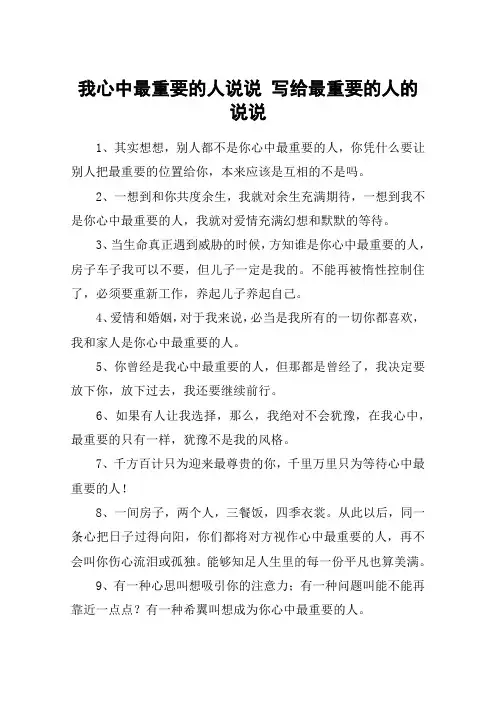 我心中最重要的人说说 写给最重要的人的说说

1、其实想想，别人都不是你心中最重要的人，你凭什么要让别人把最重要的位置给你，本来应该是互相的不是吗。

2、一想到和你共度余生，我就对余生充满期待，一想到我不是你心中最重要的人，我就对爱情充满幻想和默默的等待。

3、当生命真正遇到威胁的时候，方知谁是你心中最重要的人，房子车子我可以不要，但儿子一定是我的。不能再被惰性控制住了，必须要重新工作，养起儿子养起自己。

4、爱情和婚姻，对于我来说，必当是我所有的一切你都喜欢，我和家人是你心中最重要的人。

5、你曾经是我心中最重要的人，但那都是曾经了，我决定要放下你，放下过去，我还要继续前行。

6、如果有人让我选择，那么，我绝对不会犹豫，在我心中，最重要的只有一样，犹豫不是我的风格。

7、千方百计只为迎来最尊贵的你，千里万里只为等待心中最重要的人！

8、一间房子，两个人，三餐饭，四季衣裳。从此以后，同一条心把日子过得向阳，你们都将对方视作心中最重要的人，再不会叫你伤心流泪或孤独。能够知足人生里的每一份平凡也算美满。

9、有一种心思叫想吸引你的注意力；有一种问题叫能不能再靠近一点点？有一种希冀叫想成为你心中最重要的人。